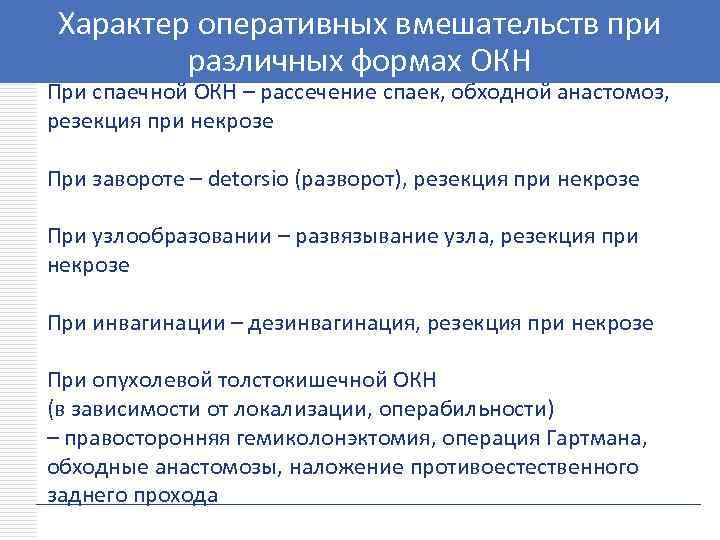 Характер оперативных вмешательств при различных формах ОКН

При спаечной ОКН – рассечение спаек, обходной анастомоз, резекция при некрозе

При завороте – detorsio (разворот), резекция при некрозе

При узлообразовании – развязывание узла, резекция при некрозе

При инвагинации – дезинвагинация, резекция при некрозе

При опухолевой толстокишечной ОКН
(в зависимости от локализации, операбильности)
– правосторонняя гемиколонэктомия, операция Гартмана, обходные анастомозы, наложение противоестественного заднего прохода